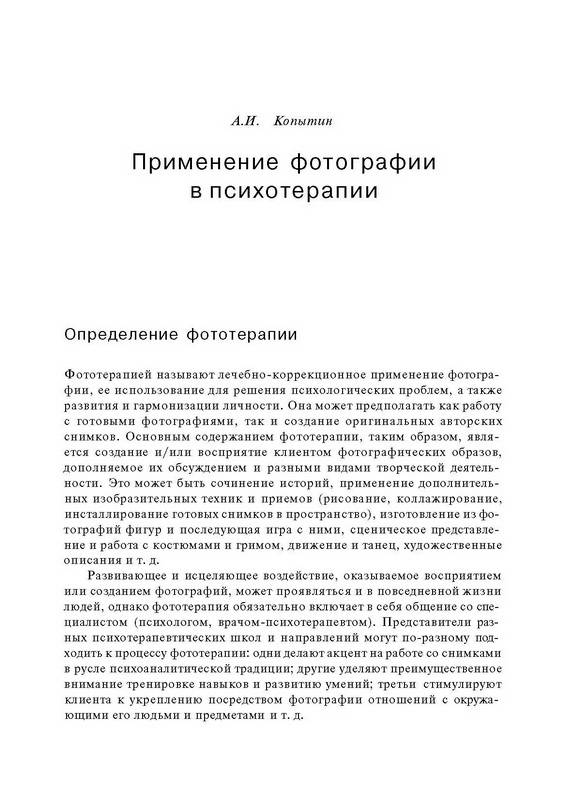 А.И. Копытин

Применение фотографии в психотерапии

Определение фототерапии

Фототерапией называют лечебно-коррекционное применение фотографии, ее использование для решения психологических проблем, а также развития и гармонизации личности. Она может предполагать как работу с готовыми фотографиями, так и создание оригинальных авторских снимков. Основным содержанием фототерапии, таким образом, является создание и/или восприятие клиентом фотографических образов, дополняемое их обсуждением и разными видами творческой деятельности. Это может быть сочинение историй, применение дополнительных изобразительных техник и приемов (рисование, коллажирование, инсталлирование готовых снимков в пространство), изготовление из фотографий фигур и последующая игра с ними, сценическое представление и работа с костюмами и гримом, движение и танец, художественные описания и т. д.

Развивающее и исцеляющее воздействие, оказываемое восприятием или созданием фотографий, может проявляться и в повседневной жизни людей, однако фототерапия обязательно включает в себя общение со специалистом (психологом, врачом-психотерапевтом). Представители разных психотерапевтических школ и направлений могут по-разному подходить к процессу фототерапии: одни делают акцент на работе со снимками в русле психоаналитической традиции; другие уделяют преимущественное внимание тренировке навыков и развитию умений; третьи стимулируют клиента к укреплению посредством фотографии отношений с окружающими его людьми и предметами и т. д.